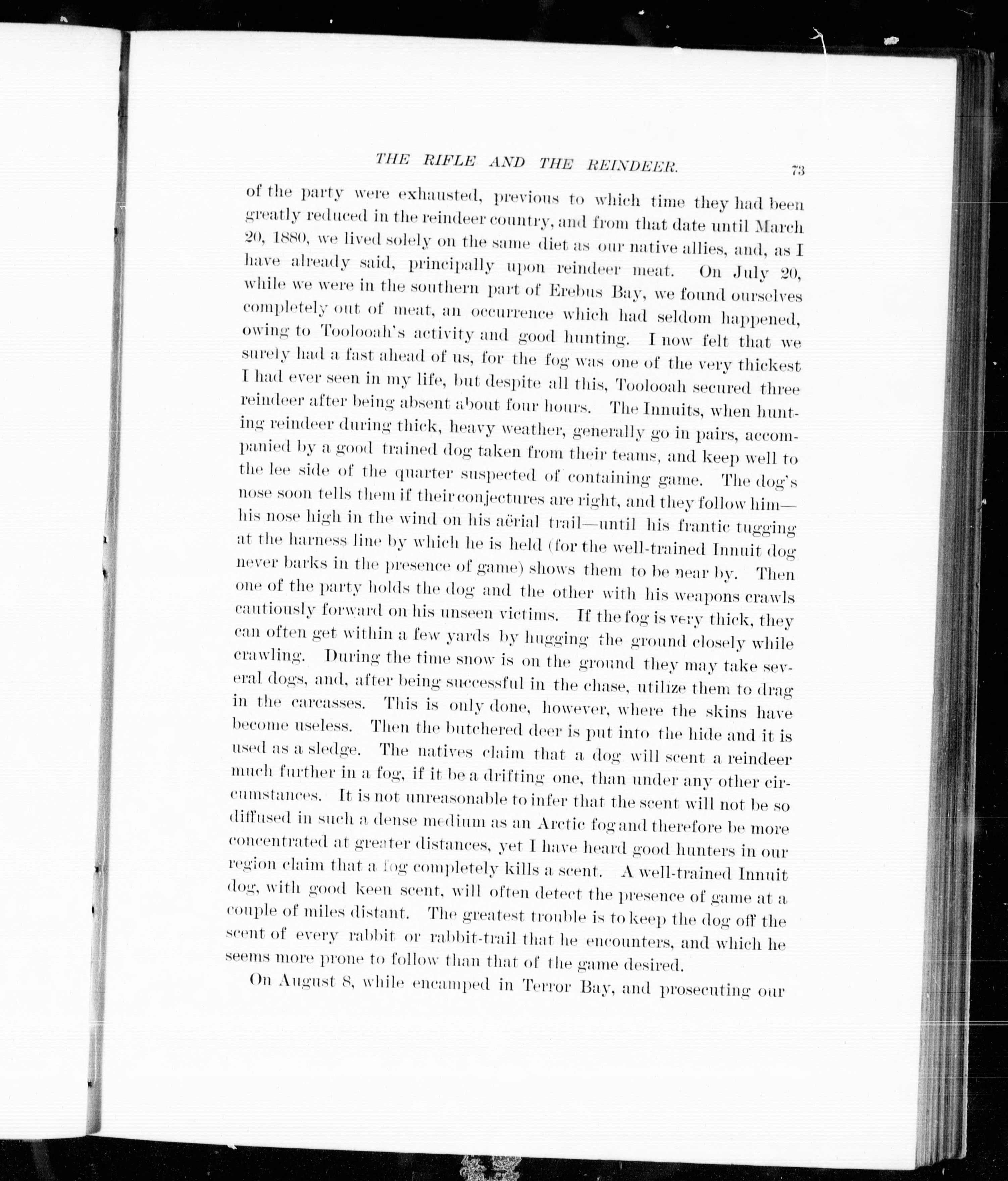 THE RIFLE AND THE REINDEER. 73

of the party were exhausted, previous to which time they had been greatly reduced in the reindeer country, and from that date until March 20, 1880, we lived solely on the same diet as our native allies, and, as I have already said, principally upon reindeer meat. On July 20, while we were in the southern part of Erebus Bay, we found ourselves completely out of meat, an occurrence which had seldom happened, owing to Toolooah's activity and good hunting. I now felt that we surely had a fast ahead of us, for the fog was one of the very thickest I had ever seen in my life, but despite all this, Toolooah secured three reindeer after being absent about four hours. The Innuits, when hunting reindeer during thick, heavy weather, generally go in pairs, accompanied by a good trained dog taken from their teams, and keep well to the lee side of the quarter suspected of containing game. The dog's nose soon tells them if their conjectures are right, and they follow him—his nose high in the wind on his aërial trail—until his frantic tugging at the harness line by which he is held (for the well-trained Innuit dog never barks in the presence of game) shows them to be near by. Then one of the party holds the dog and the other with his weapons crawls cautiously forward on his unseen victims. If the fog is very thick, they can often get within a few yards by hugging the ground closely while crawling. During the time snow is on the ground they may take several dogs, and, after being successful in the chase, utilize them to drag in the carcasses. This is only done, however, where the skins have become useless. Then the butchered deer is put into the hide and it is used as a sledge. The natives claim that a dog will scent a reindeer much further in a fog, if it be a drifting one, than under any other circumstances. It is not unreasonable to infer that the scent will not be so diffused in such a dense medium as an Arctic fog and therefore be more concentrated at greater distances, yet I have heard good hunters in our region claim that a fog completely kills a scent. A well-trained Innuit dog, with good keen scent, will often detect the presence of game at a couple of miles distant. The greatest trouble is to keep the dog off the scent of every rabbit or rabbit-trail that he encounters, and which he seems more prone to follow than that of the game desired.

On August 8, while encamped in Terror Bay, and prosecuting our